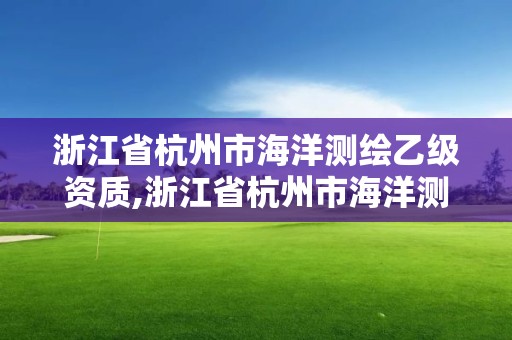 浙江省杭州市海洋测绘乙级资质,浙江省杭州市海洋测